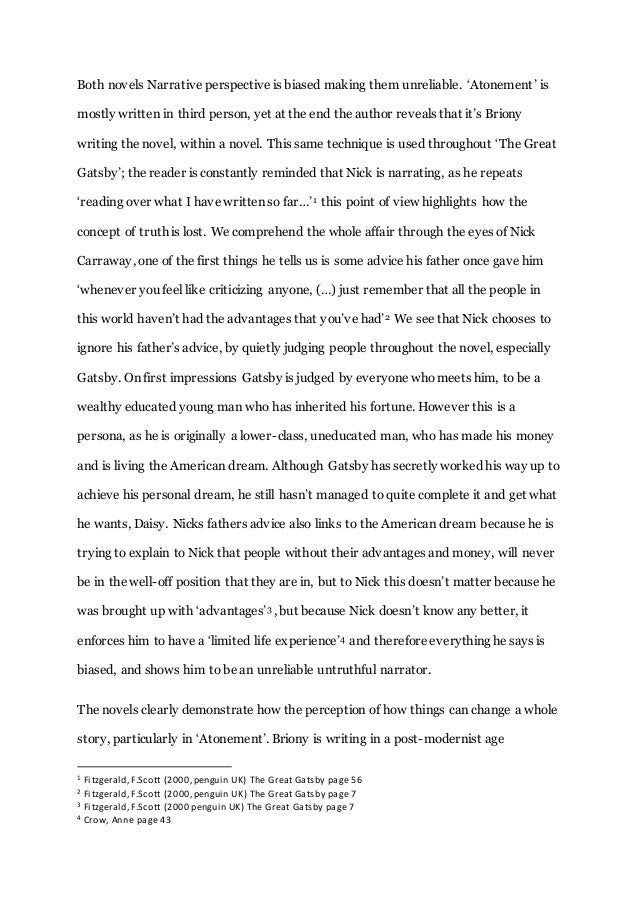 Both novels Narrative perspective is biased making them unreliable. ‘Atonement’ is mostly written in third person, yet at the end the author reveals that it’s Briony writing the novel, within a novel. This same technique is used throughout ‘The Great Gatsby’; the reader is constantly reminded that Nick is narrating, as he repeats ‘reading over what I have written so far…’$^1$ this point of view highlights how the concept of truth is lost. We comprehend the whole affair through the eyes of Nick Carraway, one of the first things he tells us is some advice his father once gave him ‘whenever you feel like criticizing anyone, (…) just remember that all the people in this world haven’t had the advantages that you’ve had’$^2$ We see that Nick chooses to ignore his father’s advice, by quietly judging people throughout the novel, especially Gatsby. On first impressions Gatsby is judged by everyone who meets him, to be a wealthy educated young man who has inherited his fortune. However this is a persona, as he is originally a lower-class, uneducated man, who has made his money and is living the American dream. Although Gatsby has secretly worked his way up to achieve his personal dream, he still hasn’t managed to quite complete it and get what he wants, Daisy. Nicks fathers advice also links to the American dream because he is trying to explain to Nick that people without their advantages and money, will never be in the well-off position that they are in, but to Nick this doesn’t matter because he was brought up with ‘advantages’$^3$, but because Nick doesn’t know any better, it enforces him to have a ‘limited life experience’$^4$ and therefore everything he says is biased, and shows him to be an unreliable untruthful narrator.

The novels clearly demonstrate how the perception of how things can change a whole story, particularly in ‘Atonement’. Briony is writing in a post-modernist age

$^1$ Fitzgerald, F.Scott (2000, penguin UK) The Great Gatsby page 56
$^2$ Fitzgerald, F.Scott (2000, penguin UK) The Great Gatsby page 7
$^3$ Fitzgerald, F.Scott (2000 penguin UK) The Great Gatsby page 7
$^4$ Crow, Anne page 43